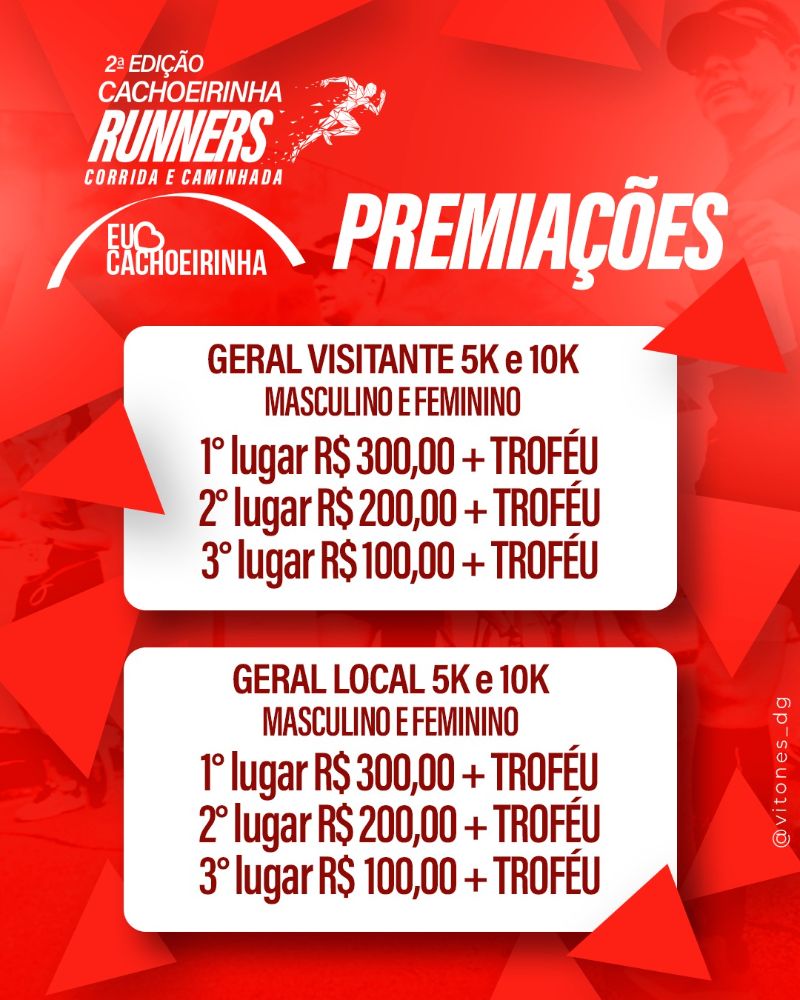 2ª EDIÇÃO
CACHOEIRINHA
RUNNERS
CORRIDA E CAMINHADA

EU CACHOEIRINHA

PREMIAÇÕES

GERAL VISITANTE 5K e 10K
MASCULINO E FEMININO
1° lugar R$ 300,00 + TROFÉU
2° lugar R$ 200,00 + TROFÉU
3° lugar R$ 100,00 + TROFÉU

GERAL LOCAL 5K e 10K
MASCULINO E FEMININO
1° lugar R$ 300,00 + TROFÉU
2° lugar R$ 200,00 + TROFÉU
3° lugar R$ 100,00 + TROFÉU

@vitones_dg